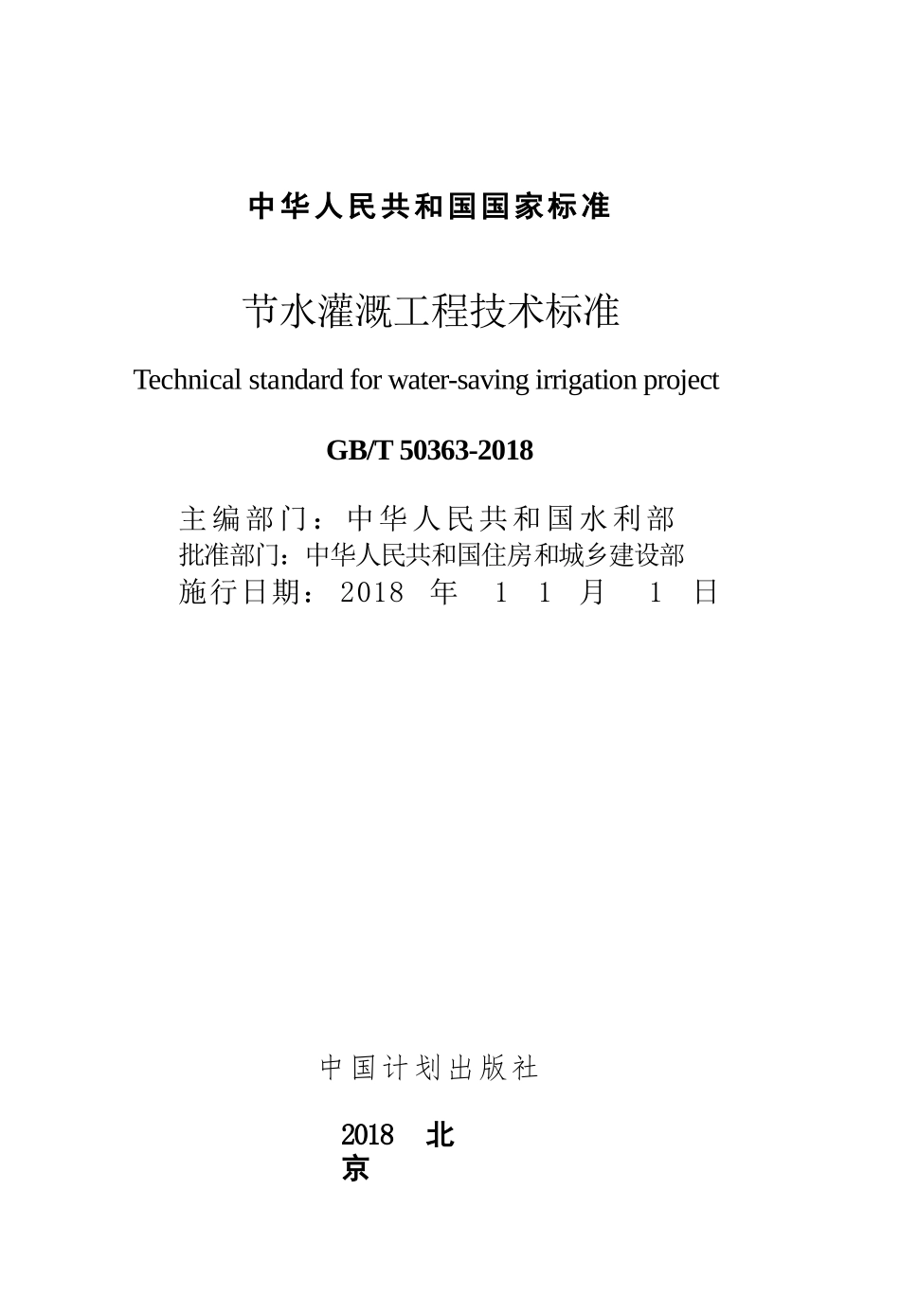 中华人民共和国国家标准

节水灌溉工程技术标准

Technical standard for water-saving irrigation project

GB/T 50363-2018

主编部门：中华人民共和国水利部
批准部门：中华人民共和国住房和城乡建设部
施行日期：2018 年 1 1 月 1 日

中国计划出版社

2018 北京